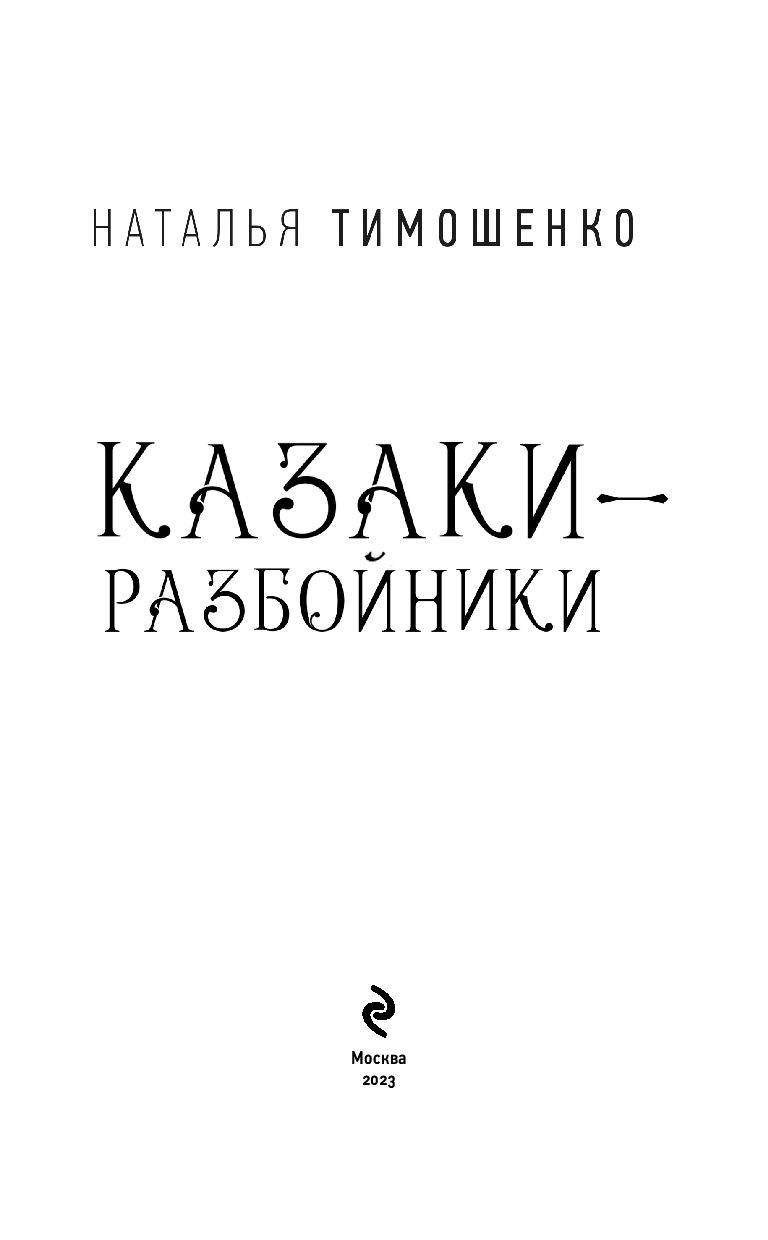 НАТАЛЬЯ ТИМОШЕНКО

КАЗАКИ-РАЗБОЙНИКИ

Москва
2023